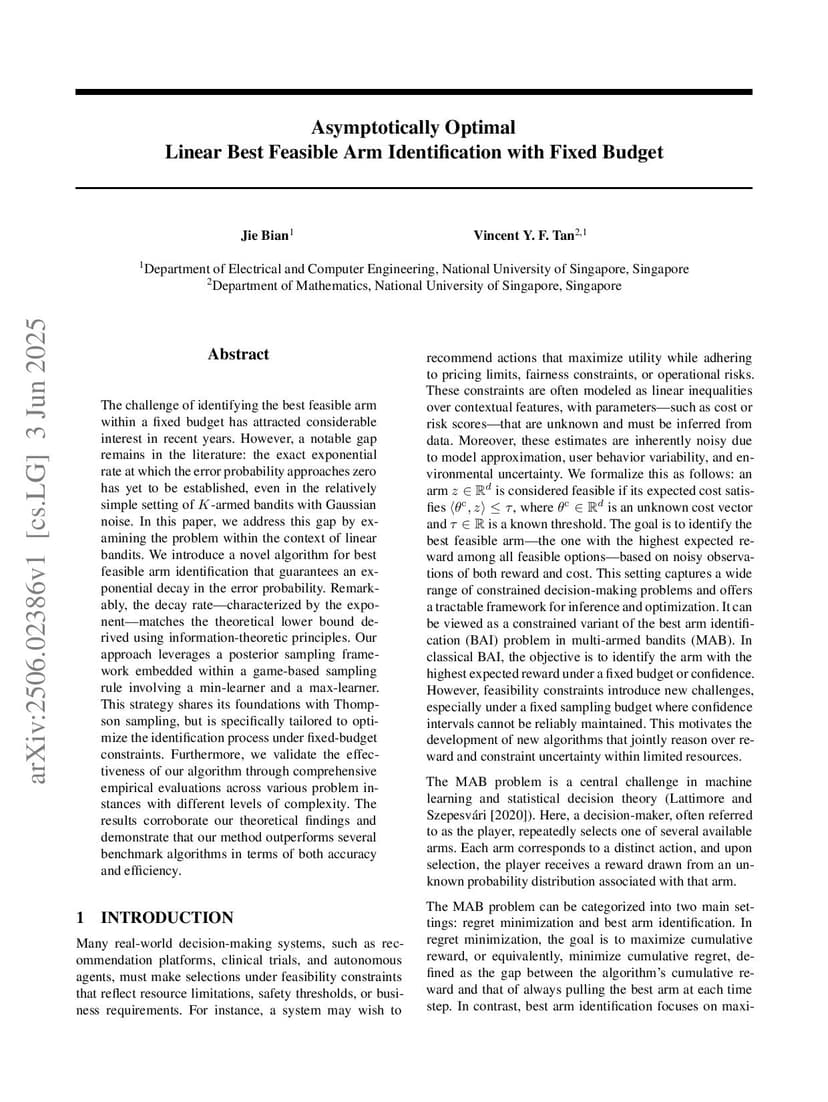 Asymptotically Optimal
Linear Best Feasible Arm Identification with Fixed Budget

Jie Bian$^1$ Vincent Y. F. Tan$^{2,1}$

$^1$Department of Electrical and Computer Engineering, National University of Singapore, Singapore
$^2$Department of Mathematics, National University of Singapore, Singapore

arXiv:2506.02386v1 [cs.LG] 3 Jun 2025

Abstract

The challenge of identifying the best feasible arm within a fixed budget has attracted considerable interest in recent years. However, a notable gap remains in the literature: the exact exponential rate at which the error probability approaches zero has yet to be established, even in the relatively simple setting of $K$-armed bandits with Gaussian noise. In this paper, we address this gap by examining the problem within the context of linear bandits. We introduce a novel algorithm for best feasible arm identification that guarantees an exponential decay in the error probability. Remarkably, the decay rate—characterized by the exponent—matches the theoretical lower bound derived using information-theoretic principles. Our approach leverages a posterior sampling framework embedded within a game-based sampling rule involving a min-learner and a max-learner. This strategy shares its foundations with Thompson sampling, but is specifically tailored to optimize the identification process under fixed-budget constraints. Furthermore, we validate the effectiveness of our algorithm through comprehensive empirical evaluations across various problem instances with different levels of complexity. The results corroborate our theoretical findings and demonstrate that our method outperforms several benchmark algorithms in terms of both accuracy and efficiency.

1 INTRODUCTION

Many real-world decision-making systems, such as recommendation platforms, clinical trials, and autonomous agents, must make selections under feasibility constraints that reflect resource limitations, safety thresholds, or business requirements. For instance, a system may wish to recommend actions that maximize utility while adhering to pricing limits, fairness constraints, or operational risks. These constraints are often modeled as linear inequalities over contextual features, with parameters—such as cost or risk scores—that are unknown and must be inferred from data. Moreover, these estimates are inherently noisy due to model approximation, user behavior variability, and environmental uncertainty. We formalize this as follows: an arm $z \in \mathbb{R}^d$ is considered feasible if its expected cost satisfies $\langle \theta^c, z \rangle \leq \tau$, where $\theta^c \in \mathbb{R}^d$ is an unknown cost vector and $\tau \in \mathbb{R}$ is a known threshold. The goal is to identify the best feasible arm—the one with the highest expected reward among all feasible options—based on noisy observations of both reward and cost. This setting captures a wide range of constrained decision-making problems and offers a tractable framework for inference and optimization. It can be viewed as a constrained variant of the best arm identification (BAI) problem in multi-armed bandits (MAB). In classical BAI, the objective is to identify the arm with the highest expected reward under a fixed budget or confidence. However, feasibility constraints introduce new challenges, especially under a fixed sampling budget where confidence intervals cannot be reliably maintained. This motivates the development of new algorithms that jointly reason over reward and constraint uncertainty within limited resources.

The MAB problem is a central challenge in machine learning and statistical decision theory (Lattimore and Szepesvári [2020]). Here, a decision-maker, often referred to as the player, repeatedly selects one of several available arms. Each arm corresponds to a distinct action, and upon selection, the player receives a reward drawn from an unknown probability distribution associated with that arm.

The MAB problem can be categorized into two main settings: regret minimization and best arm identification. In regret minimization, the goal is to maximize cumulative reward, or equivalently, minimize cumulative regret, defined as the gap between the algorithm's cumulative reward and that of always pulling the best arm at each time step. In contrast, best arm identification focuses on maxi-